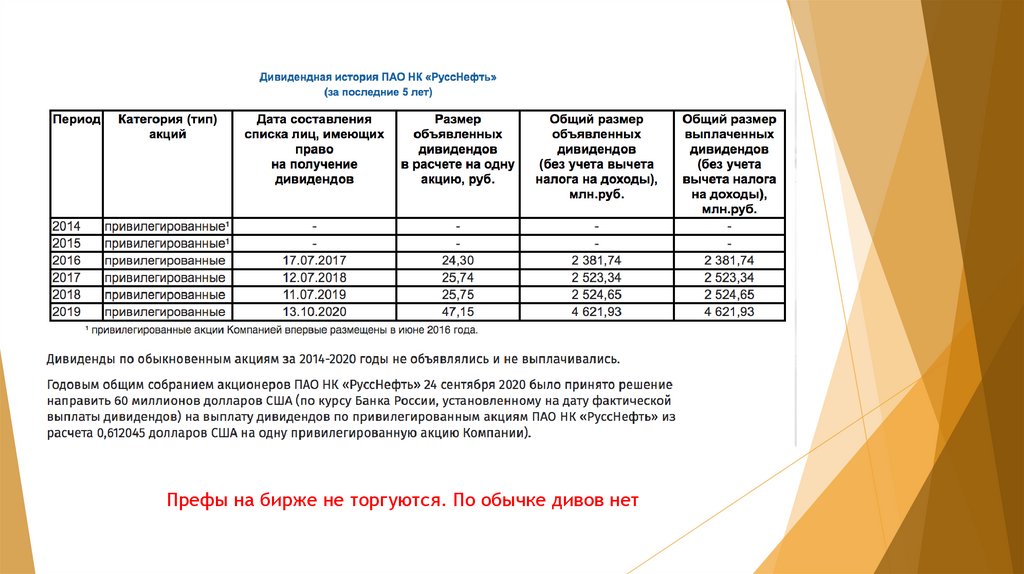 Дивидендная история ПАО НК «РуссНефть»
(за последние 5 лет)

| Период | Категория (тип) акций | Дата составления списка лиц, имеющих право на получение дивидендов | Размер объявленных дивидендов в расчете на одну акцию, руб. | Общий размер объявленных дивидендов (без учета вычета налога на доходы), млн.руб. | Общий размер выплаченных дивидендов (без учета вычета налога на доходы), млн.руб. |
|---|---|---|---|---|---|
| 2014 | привилегированные¹ | - | - | - | - |
| 2015 | привилегированные¹ | - | - | - | - |
| 2016 | привилегированные | 17.07.2017 | 24,30 | 2 381,74 | 2 381,74 |
| 2017 | привилегированные | 12.07.2018 | 25,74 | 2 523,34 | 2 523,34 |
| 2018 | привилегированные | 11.07.2019 | 25,75 | 2 524,65 | 2 524,65 |
| 2019 | привилегированные | 13.10.2020 | 47,15 | 4 621,93 | 4 621,93 |

¹ привилегированные акции Компанией впервые размещены в июне 2016 года.

Дивиденды по обыкновенным акциям за 2014-2020 годы не объявлялись и не выплачивались.

Годовым общим собранием акционеров ПАО НК «РуссНефть» 24 сентября 2020 было принято решение направить 60 миллионов долларов США (по курсу Банка России, установленному на дату фактической выплаты дивидендов) на выплату дивидендов по привилегированным акциям ПАО НК «РуссНефть» из расчета 0,612045 долларов США на одну привилегированную акцию Компании).

Префы на бирже не торгуются. По обычке дивов нет